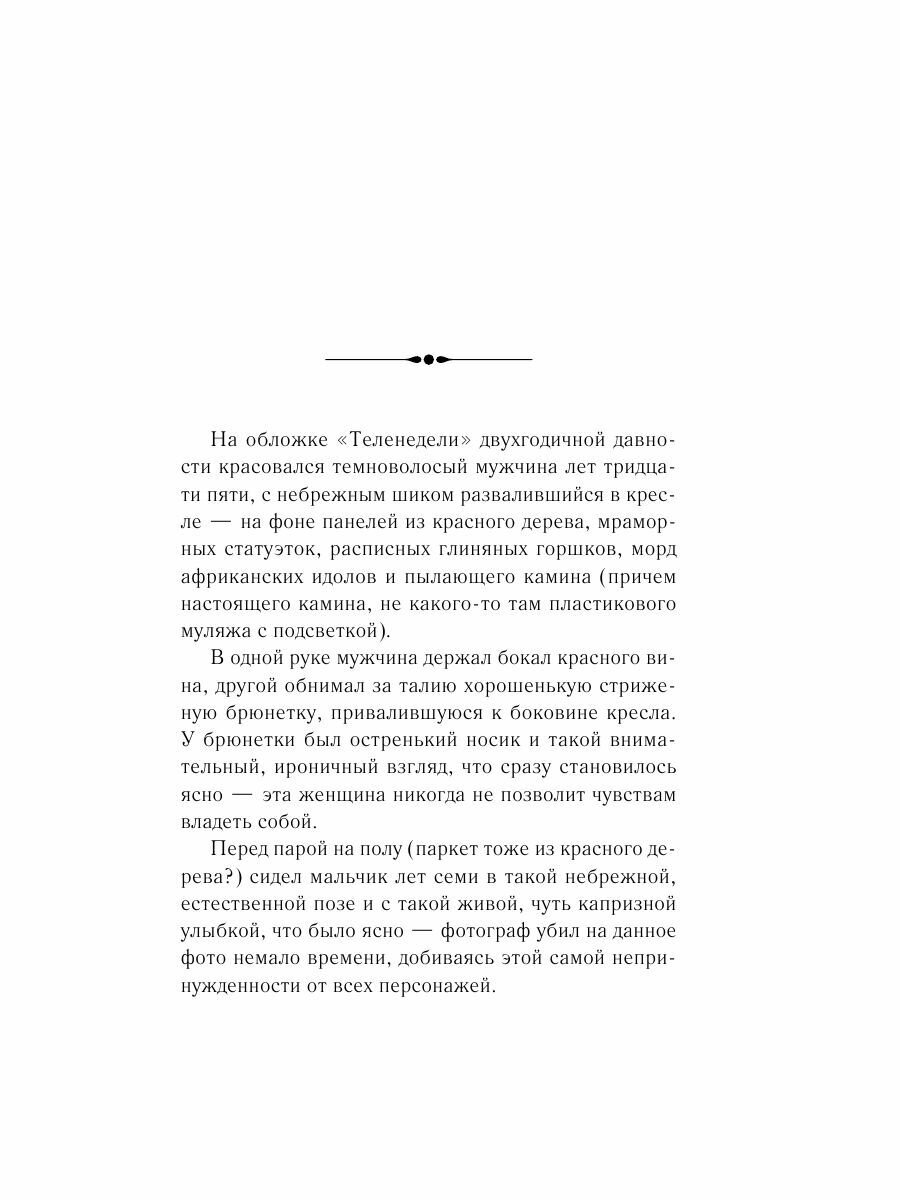 На обложке «Теленедели» двухгодичной давности красовался темноволосый мужчина лет тридцати пяти, с небрежным шиком развалившийся в кресле — на фоне панелей из красного дерева, мраморных статуэток, расписных глиняных горшков, морд африканских идолов и пылающего камина (причем настоящего камина, не какого-то там пластикового муляжа с подсветкой).

В одной руке мужчина держал бокал красного вина, другой обнимал за талию хорошенькую стриженую брюнетку, привалившуюся к боковине кресла. У брюнетки был остренький носик и такой внимательный, ироничный взгляд, что сразу становилось ясно — эта женщина никогда не позволит чувствам владеть собой.

Перед парой на полу (паркет тоже из красного дерева?) сидел мальчик лет семи в такой небрежной, естественной позе и с такой живой, чуть капризной улыбкой, что было ясно — фотограф убил на данное фото немало времени, добиваясь этой самой непринужденности от всех персонажей.